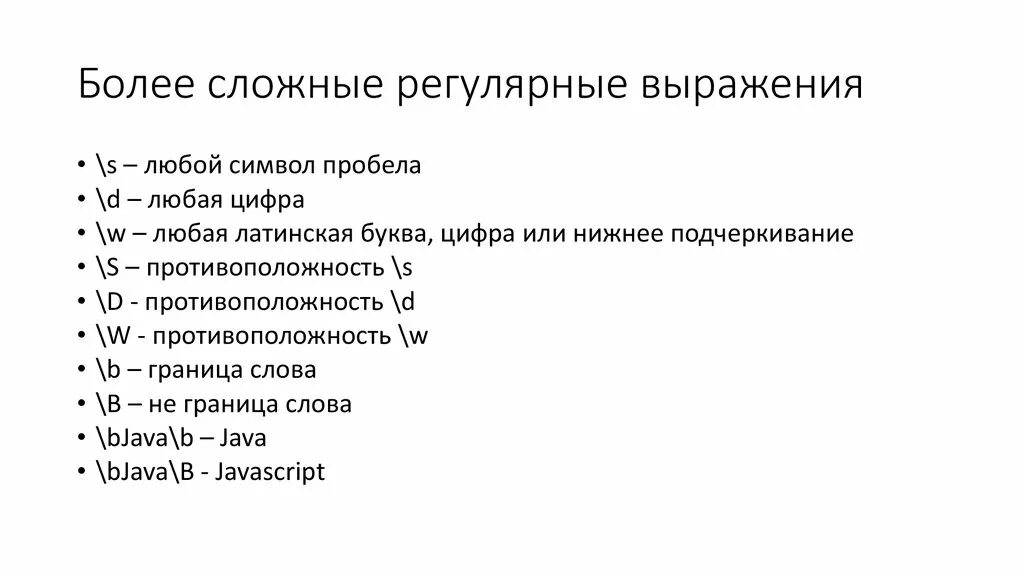 Более сложные регулярные выражения

• \s – любой символ пробела
• \d – любая цифра
• \w – любая латинская буква, цифра или нижнее подчеркивание
• \S – противоположность \s
• \D - противоположность \d
• \W - противоположность \w
• \b – граница слова
• \B – не граница слова
• \bJava\b – Java
• \bJava\B - Javascript